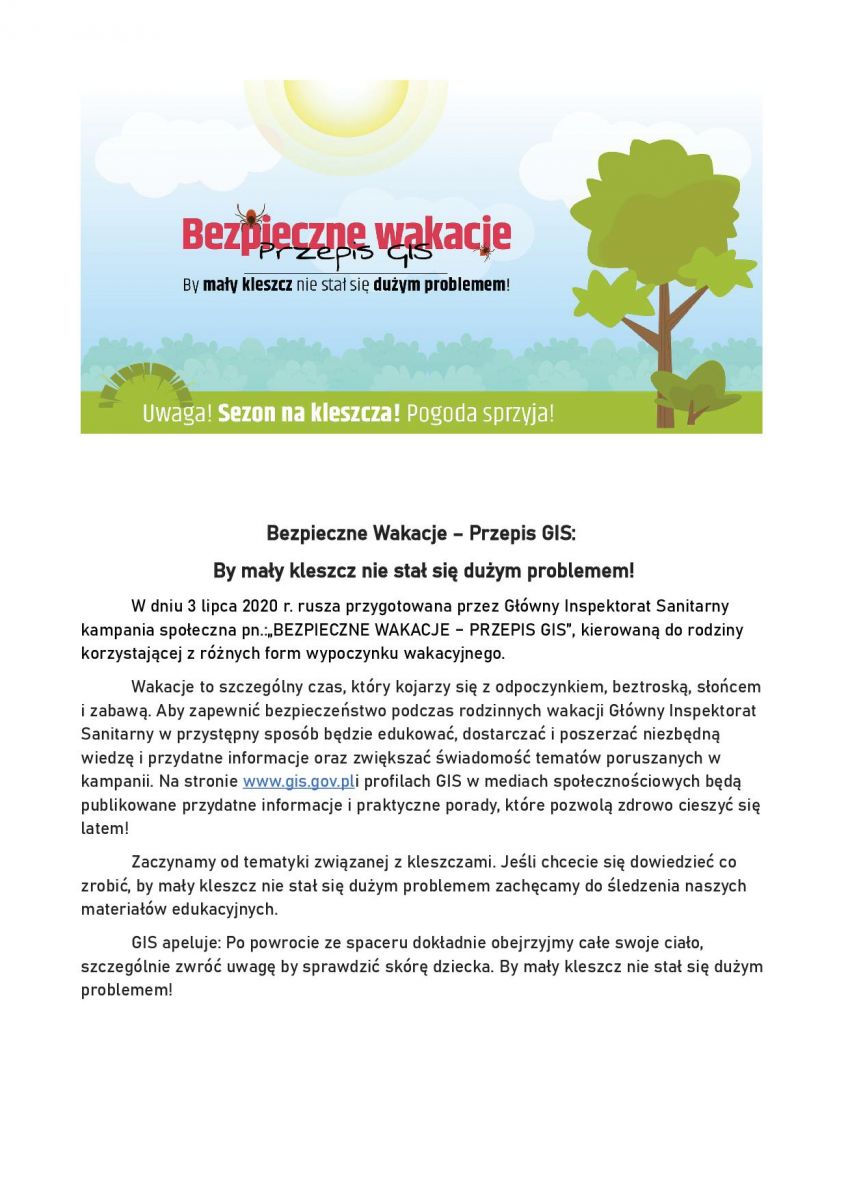 Bezpieczne wakacje
Przepis GIS
By mały kleszcz nie stał się dużym problemem!

Uwaga! Sezon na kleszcza! Pogoda sprzyja!

Bezpieczne Wakacje – Przepis GIS:

By mały kleszcz nie stał się dużym problemem!

W dniu 3 lipca 2020 r. rusza przygotowana przez Główny Inspektorat Sanitarny kampania społeczna pn.:„BEZPIECZNE WAKACJE – PRZEPIS GIS", kierowaną do rodziny korzystającej z różnych form wypoczynku wakacyjnego.

Wakacje to szczególny czas, który kojarzy się z odpoczynkiem, beztroską, słońcem i zabawą. Aby zapewnić bezpieczeństwo podczas rodzinnych wakacji Główny Inspektorat Sanitarny w przystępny sposób będzie edukować, dostarczać i poszerzać niezbędną wiedzę i przydatne informacje oraz zwiększać świadomość tematów poruszanych w kampanii. Na stronie www.gis.gov.pli profilach GIS w mediach społecznościowych będą publikowane przydatne informacje i praktyczne porady, które pozwolą zdrowo cieszyć się latem!

Zaczynamy od tematyki związanej z kleszczami. Jeśli chcecie się dowiedzieć co zrobić, by mały kleszcz nie stał się dużym problemem zachęcamy do śledzenia naszych materiałów edukacyjnych.

GIS apeluje: Po powrocie ze spaceru dokładnie obejrzyjmy całe swoje ciało, szczególnie zwróć uwagę by sprawdzić skórę dziecka. By mały kleszcz nie stał się dużym problemem!